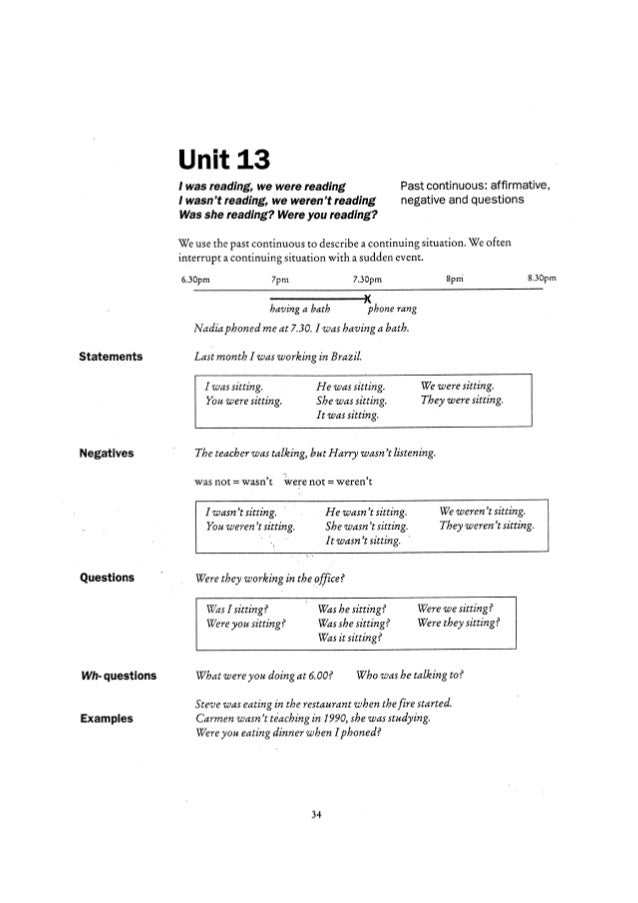 Unit 13

I was reading, we were reading
I wasn't reading, we weren't reading
Was she reading? Were you reading?

Past continuous: affirmative, negative and questions

We use the past continuous to describe a continuing situation. We often interrupt a continuing situation with a sudden event.

6.30pm 7pm 7.30pm 8pm 8.30pm

having a bath phone rang

Nadia phoned me at 7.30. I was having a bath.

Statements

Last month I was working in Brazil.

| I was sitting. | He was sitting. | We were sitting. |
|---|---|---|
| You were sitting. | She was sitting. | They were sitting. |
| | It was sitting. | |

Negatives

The teacher was talking, but Harry wasn't listening.

was not = wasn't were not = weren't

| I wasn't sitting. | He wasn't sitting. | We weren't sitting. |
|---|---|---|
| You weren't sitting. | She wasn't sitting. | They weren't sitting. |
| | It wasn't sitting. | |

Questions

Were they working in the office?

| Was I sitting? | Was he sitting? | Were we sitting? |
|---|---|---|
| Were you sitting? | Was she sitting? | Were they sitting? |
| | Was it sitting? | |

Wh- questions

What were you doing at 6.00? Who was he talking to?

Examples

Steve was eating in the restaurant when the fire started.
Carmen wasn't teaching in 1990, she was studying.
Were you eating dinner when I phoned?

34